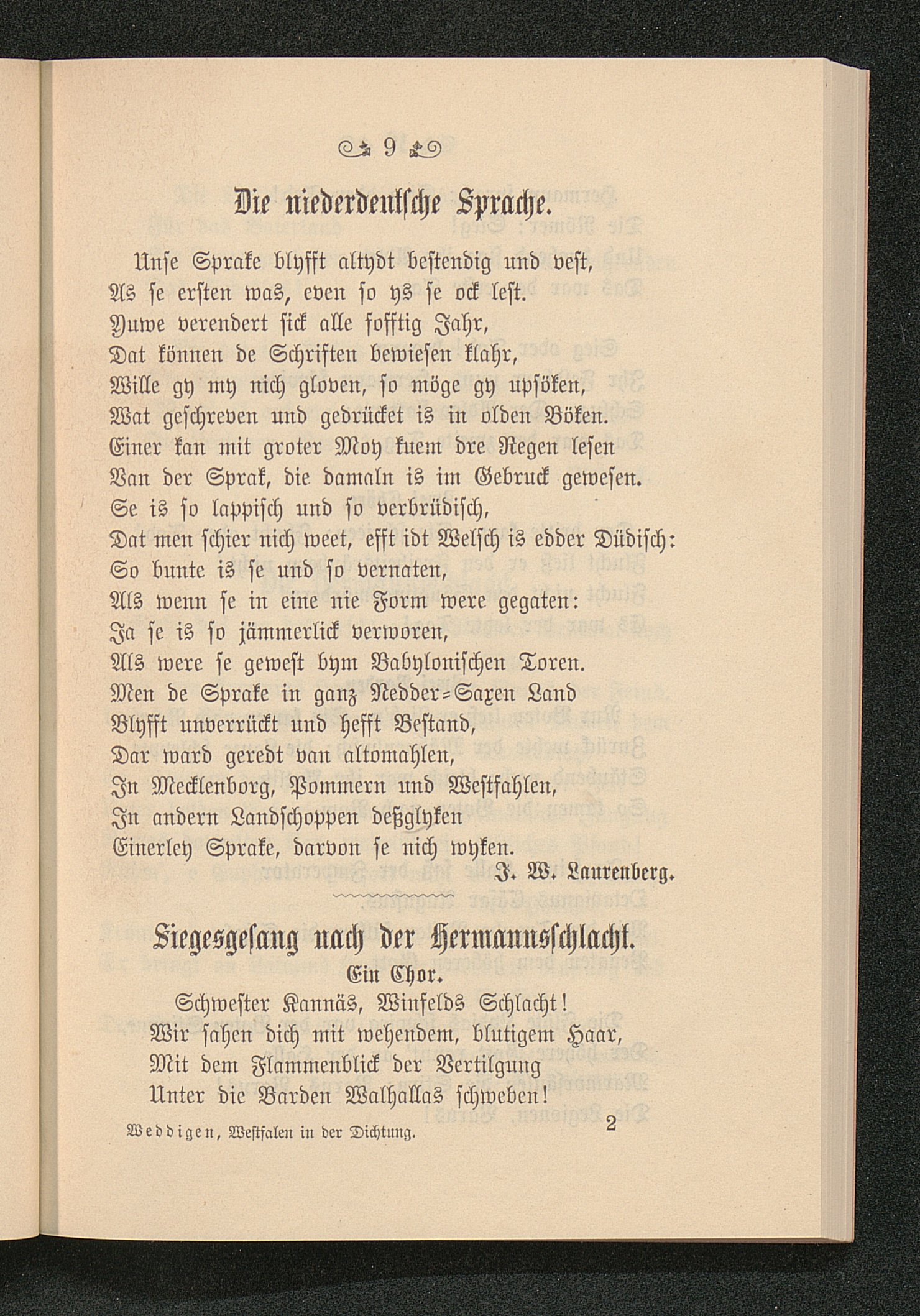 9

Die niederdeutsche Sprache.

Unse Sprake blyfft altydt bestendig und vest,
As se ersten was, even so ys se ock lest.
Yuwe verendert sick alle fofftig Jahr,
Dat können de Schriften bewiesen klahr,
Wille gy my nich gloven, so möge gy upsöken,
Wat geschreven und gedrücket is in olden Böken.
Einer kan mit groter Moy kuem dre Regen lesen
Van der Sprak, die damaln is im Gebruck gewesen.
Se is so lappisch und so verbrüdisch,
Dat men schier nich weet, efft idt Welsch is edder Düdisch:
So bunte is se und so vernaten,
Als wenn se in eine nie Form were gegaten:
Ja se is so jämmerlick verworen,
Als were se gewest bym Babylonischen Toren.
Men de Sprake in ganz Nedder=Saxen Land
Blyfft unverrückt und hefft Bestand,
Dar ward geredt van altomahlen,
In Mecklenborg, Pommern und Westfahlen,
In andern Landschoppen deßglyken
Einerley Sprake, darvon se nich wyken.
J. W. Laurenberg.

Siegesgesang nach der Hermannsschlacht.
Ein Chor.
Schwester Kannäs, Winfelds Schlacht!
Wir sahen dich mit wehendem, blutigem Haar,
Mit dem Flammenblick der Vertilgung
Unter die Barden Walhallas schweben!

Weddigen, Westfalen in der Dichtung. 2